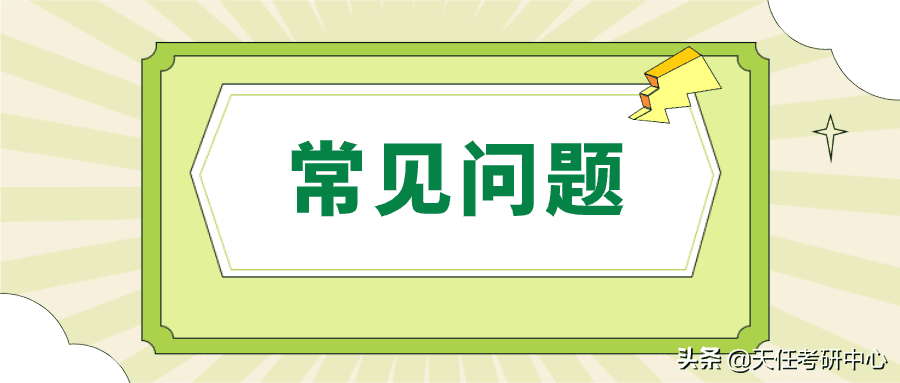 常见问题

头条 @天任考研中心